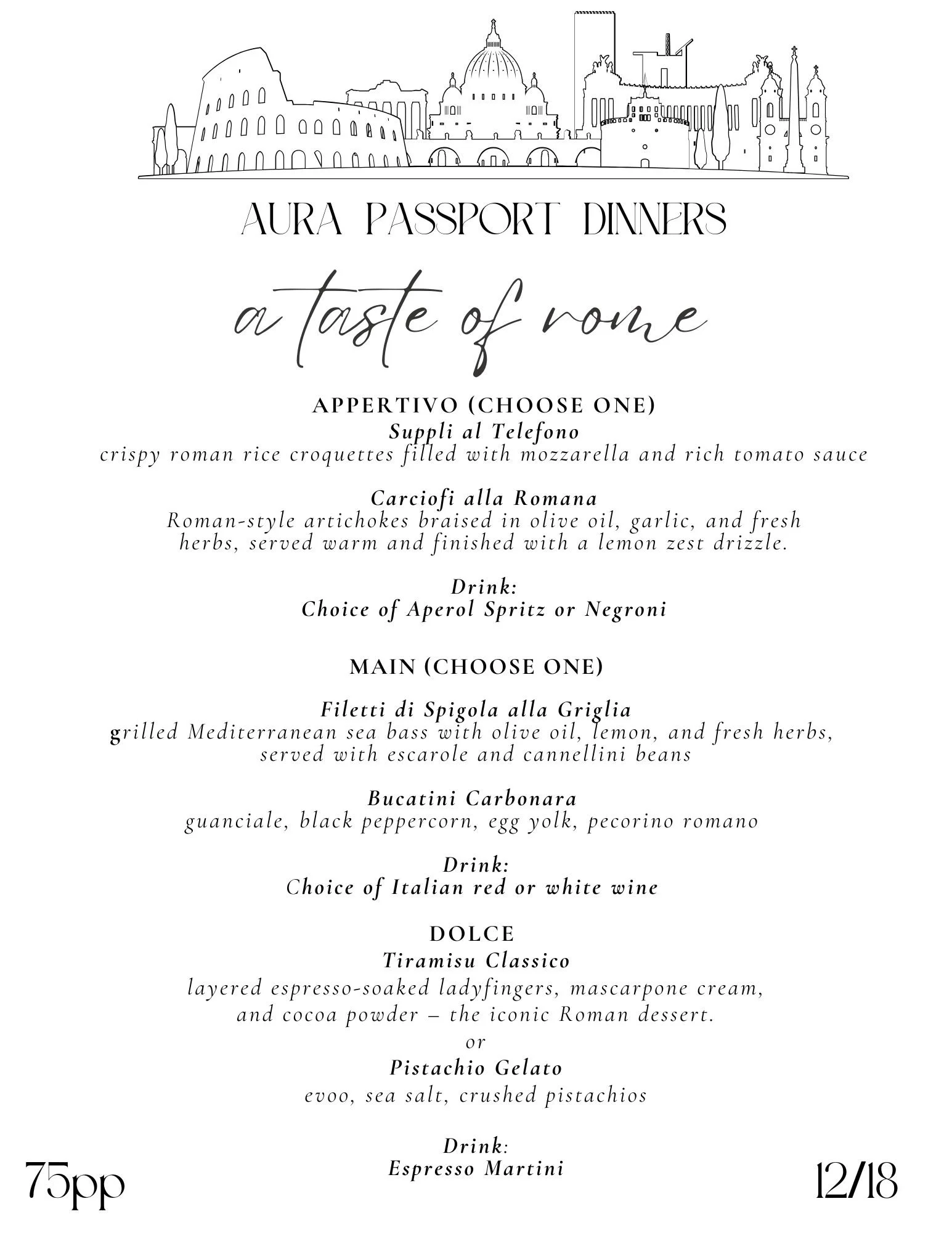 AURA PASSPORT DINNERS

a taste of rome

APPERTIVO (CHOOSE ONE)
Suppli al Telefono
crispy roman rice croquettes filled with mozzarella and rich tomato sauce

Carciofi alla Romana
Roman-style artichokes braised in olive oil, garlic, and fresh herbs, served warm and finished with a lemon zest drizzle.

Drink:
Choice of Aperol Spritz or Negroni

MAIN (CHOOSE ONE)

Filetti di Spigola alla Griglia
grilled Mediterranean sea bass with olive oil, lemon, and fresh herbs, served with escarole and cannellini beans

Bucatini Carbonara
guanciale, black peppercorn, egg yolk, pecorino romano

Drink:
Choice of Italian red or white wine

DOLCE
Tiramisu Classico
layered espresso-soaked ladyfingers, mascarpone cream, and cocoa powder – the iconic Roman dessert.
or
Pistachio Gelato
evoo, sea salt, crushed pistachios

Drink:
Espresso Martini

75pp

12/18